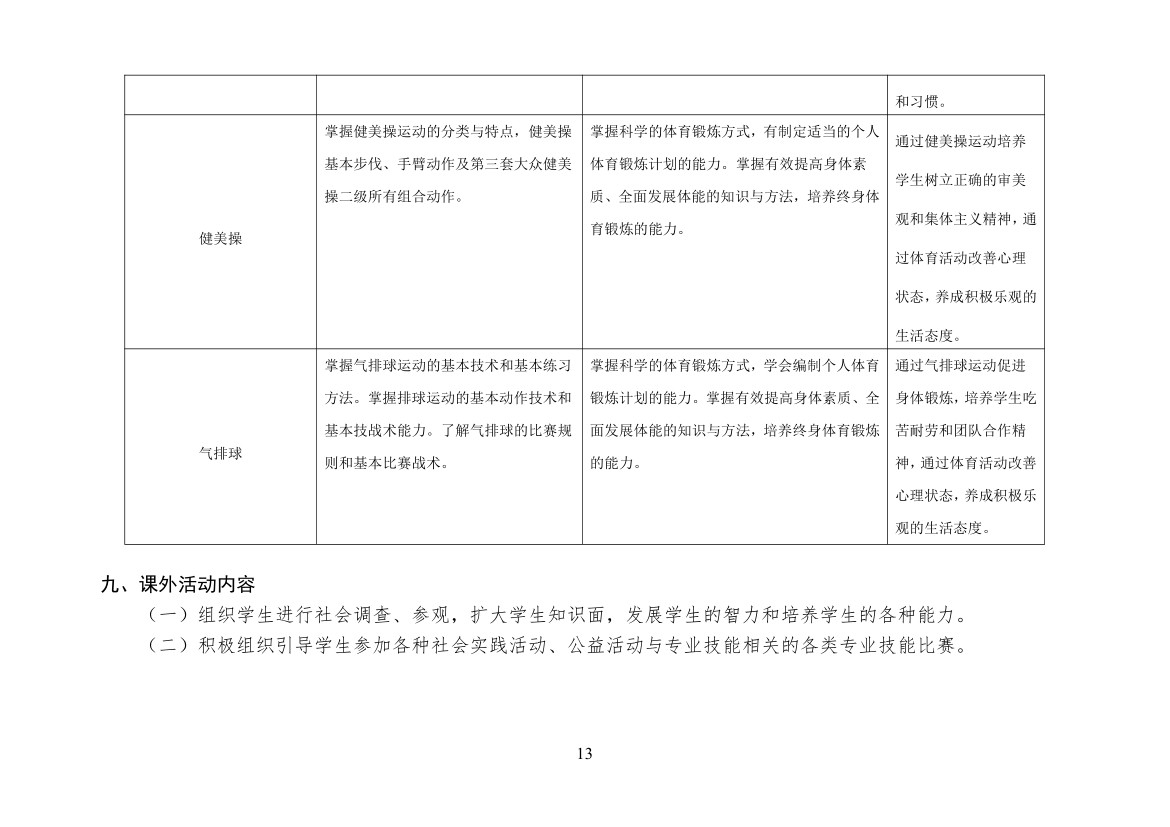 |  |  |  | 和习惯。 |
|---|---|---|---|
| 健美操 | 掌握健美操运动的分类与特点，健美操基本步伐、手臂动作及第三套大众健美操二级所有组合动作。 | 掌握科学的体育锻炼方式，有制定适当的个人体育锻炼计划的能力。掌握有效提高身体素质、全面发展体能的知识与方法，培养终身体育锻炼的能力。 | 通过健美操运动培养学生树立正确的审美观和集体主义精神，通过体育活动改善心理状态，养成积极乐观的生活态度。 |
| 气排球 | 掌握气排球运动的基本技术和基本练习方法。掌握排球运动的基本动作技术和基本技战术能力。了解气排球的比赛规则和基本比赛战术。 | 掌握科学的体育锻炼方式，学会编制个人体育锻炼计划的能力。掌握有效提高身体素质、全面发展体能的知识与方法，培养终身体育锻炼的能力。 | 通过气排球运动促进身体锻炼，培养学生吃苦耐劳和团队合作精神，通过体育活动改善心理状态，养成积极乐观的生活态度。 |

九、课外活动内容

（一）组织学生进行社会调查、参观，扩大学生知识面，发展学生的智力和培养学生的各种能力。

（二）积极组织引导学生参加各种社会实践活动、公益活动与专业技能相关的各类专业技能比赛。

13